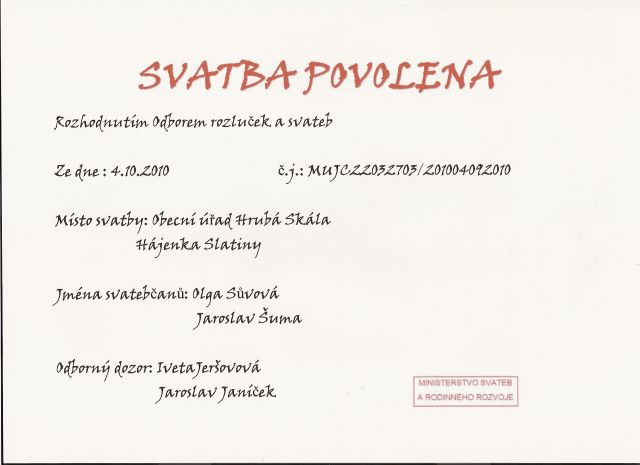 SVATBA POVOLENA

Rozhodnutím Odborem rozluček a svateb

Ze dne : 4.10.2010 č.j.: MUJC22032703/201004092010

Místo svatby: Obecní úřad Hrubá Skála
Hájenka Slatiny

Jména svatebčanů: Olga Sůvová
Jaroslav Šuma

Odborný dozor: IvetaJeršovová
Jaroslav Janíček

MINISTERSTVO SVATEB
A RODINNÉHO ROZVOJE